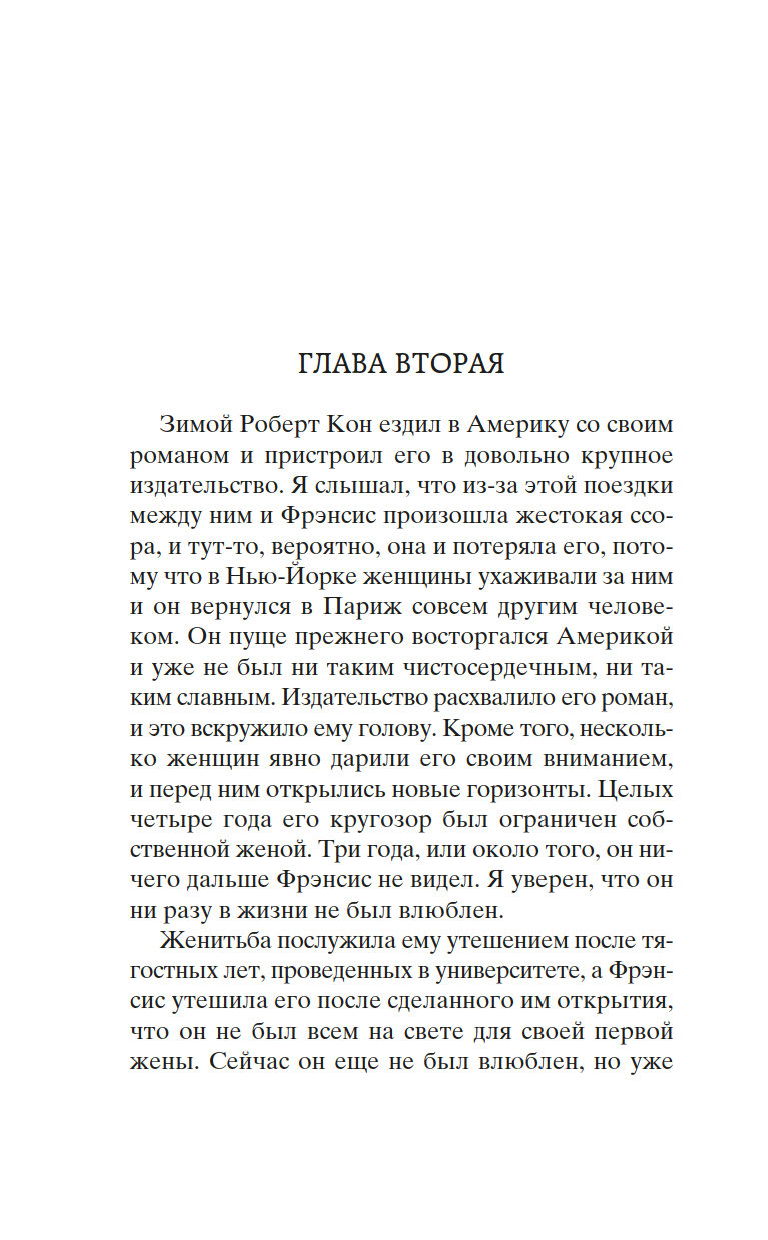 ГЛАВА ВТОРАЯ

Зимой Роберт Кон ездил в Америку со своим романом и пристроил его в довольно крупное издательство. Я слышал, что из-за этой поездки между ним и Фрэнсис произошла жестокая ссора, и тут-то, вероятно, она и потеряла его, потому что в Нью-Йорке женщины ухаживали за ним и он вернулся в Париж совсем другим человеком. Он пуще прежнего восторгался Америкой и уже не был ни таким чистосердечным, ни таким славным. Издательство расхвалило его роман, и это вскружило ему голову. Кроме того, несколько женщин явно дарили его своим вниманием, и перед ним открылись новые горизонты. Целых четыре года его кругозор был ограничен собственной женой. Три года, или около того, он ничего дальше Фрэнсис не видел. Я уверен, что он ни разу в жизни не был влюблен.

Женитьба послужила ему утешением после тягостных лет, проведенных в университете, а Фрэнсис утешила его после сделанного им открытия, что он не был всем на свете для своей первой жены. Сейчас он еще не был влюблен, но уже